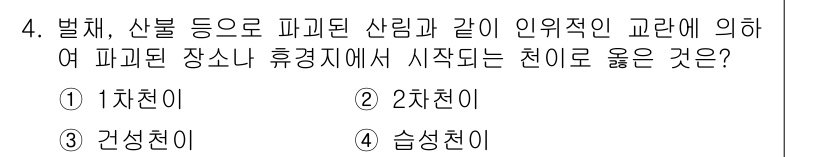 4. 벌채, 산불 등으로 파괴된 산림과 같이 인위적인 교란에 의하여 파괴된 장소나 휴경지에서 시작되는 천이로 옳은 것은?

① 1차천이
② 2차천이
③ 건성천이
④ 습성천이